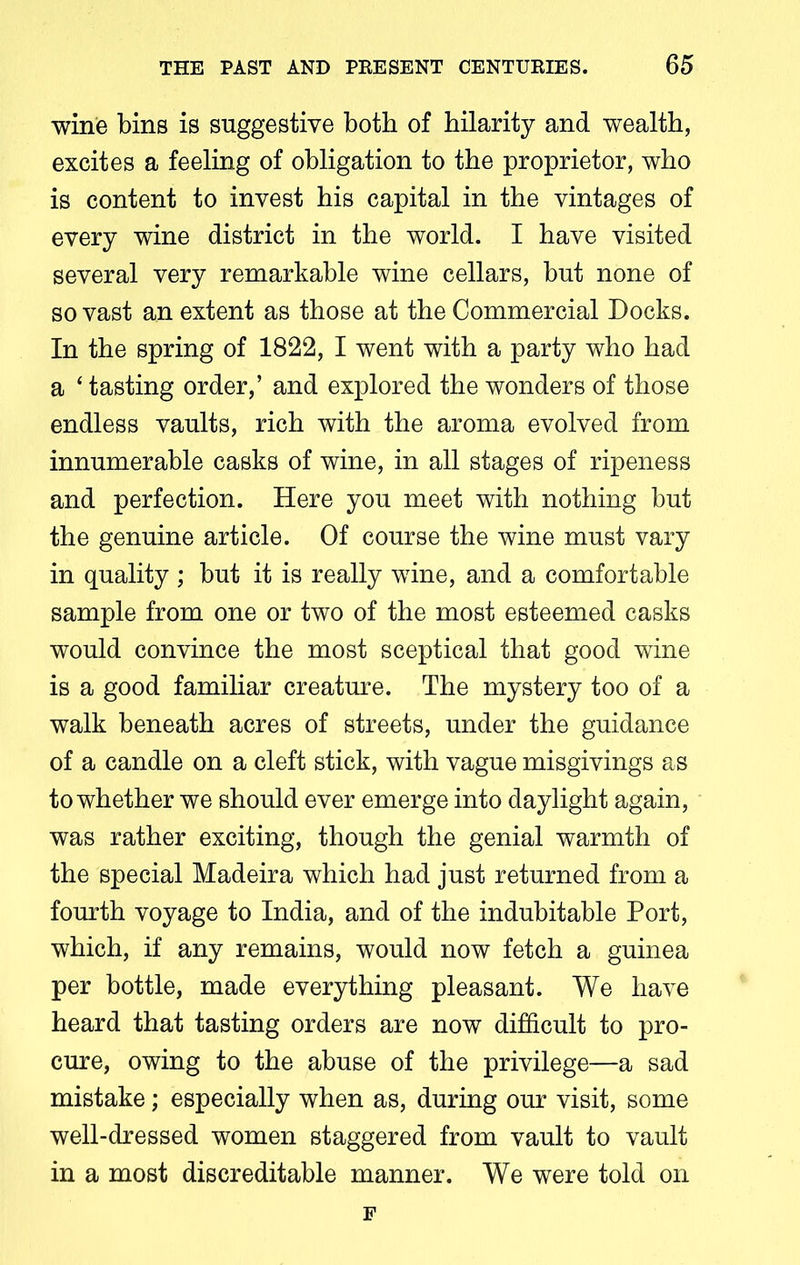 THE PAST AND PRESENT CENTURIES. 65

wine bins is suggestive both of hilarity and wealth, excites a feeling of obligation to the proprietor, who is content to invest his capital in the vintages of every wine district in the world. I have visited several very remarkable wine cellars, but none of so vast an extent as those at the Commercial Docks. In the spring of 1822, I went with a party who had a 'tasting order,' and explored the wonders of those endless vaults, rich with the aroma evolved from innumerable casks of wine, in all stages of ripeness and perfection. Here you meet with nothing but the genuine article. Of course the wine must vary in quality; but it is really wine, and a comfortable sample from one or two of the most esteemed casks would convince the most sceptical that good wine is a good familiar creature. The mystery too of a walk beneath acres of streets, under the guidance of a candle on a cleft stick, with vague misgivings as to whether we should ever emerge into daylight again, was rather exciting, though the genial warmth of the special Madeira which had just returned from a fourth voyage to India, and of the indubitable Port, which, if any remains, would now fetch a guinea per bottle, made everything pleasant. We have heard that tasting orders are now difficult to procure, owing to the abuse of the privilege—a sad mistake; especially when as, during our visit, some well-dressed women staggered from vault to vault in a most discreditable manner. We were told on

F